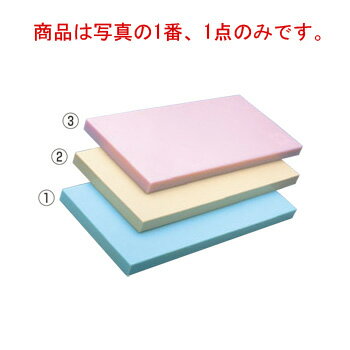 商品は写真の1番、1点のみです。

③
②
①